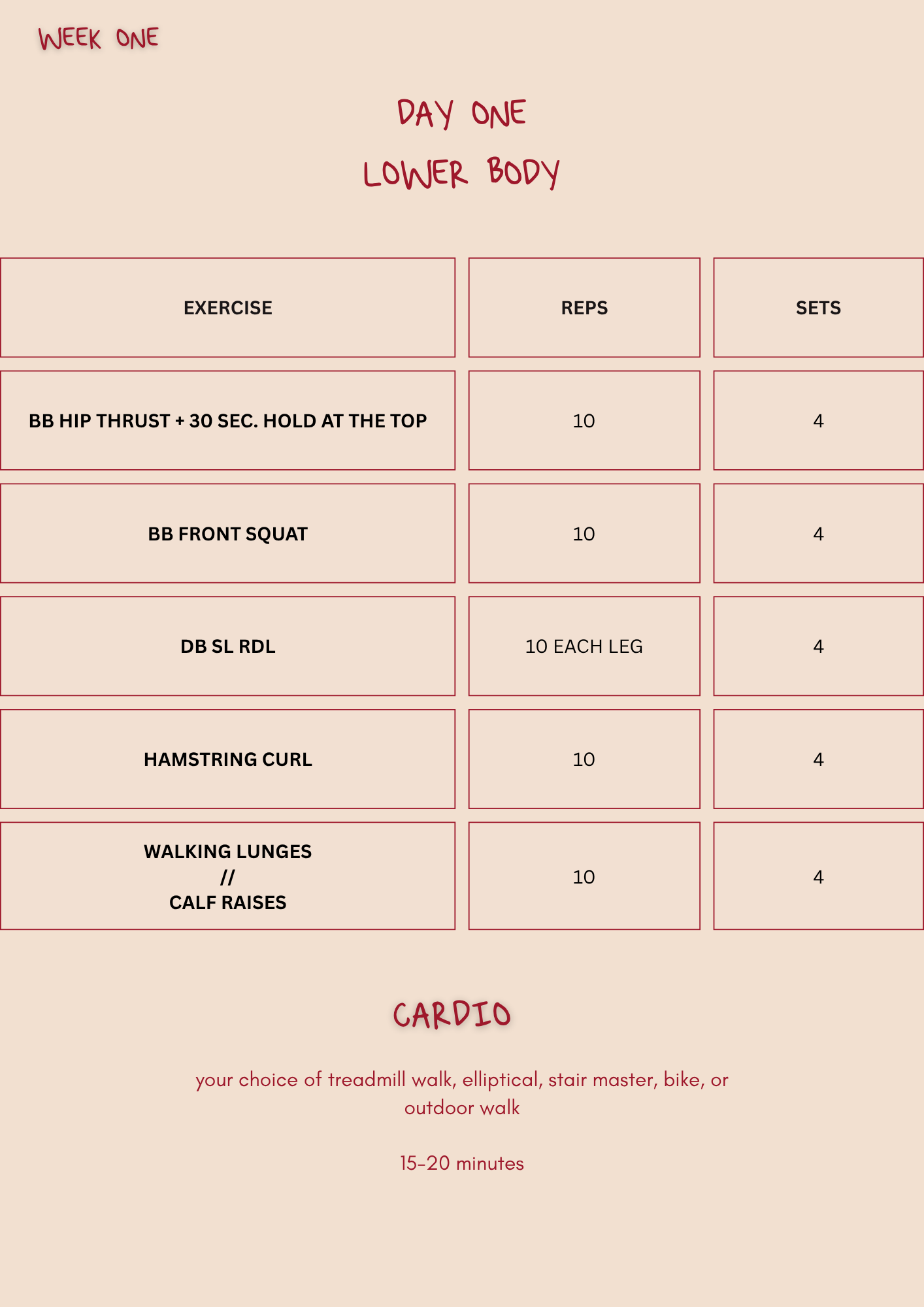 WEEK ONE

DAY ONE
LOWER BODY

| EXERCISE | REPS | SETS |
|---|---|---|
| BB HIP THRUST + 30 SEC. HOLD AT THE TOP | 10 | 4 |
| BB FRONT SQUAT | 10 | 4 |
| DB SL RDL | 10 EACH LEG | 4 |
| HAMSTRING CURL | 10 | 4 |
| WALKING LUNGES // CALF RAISES | 10 | 4 |

CARDIO

your choice of treadmill walk, elliptical, stair master, bike, or outdoor walk

15-20 minutes